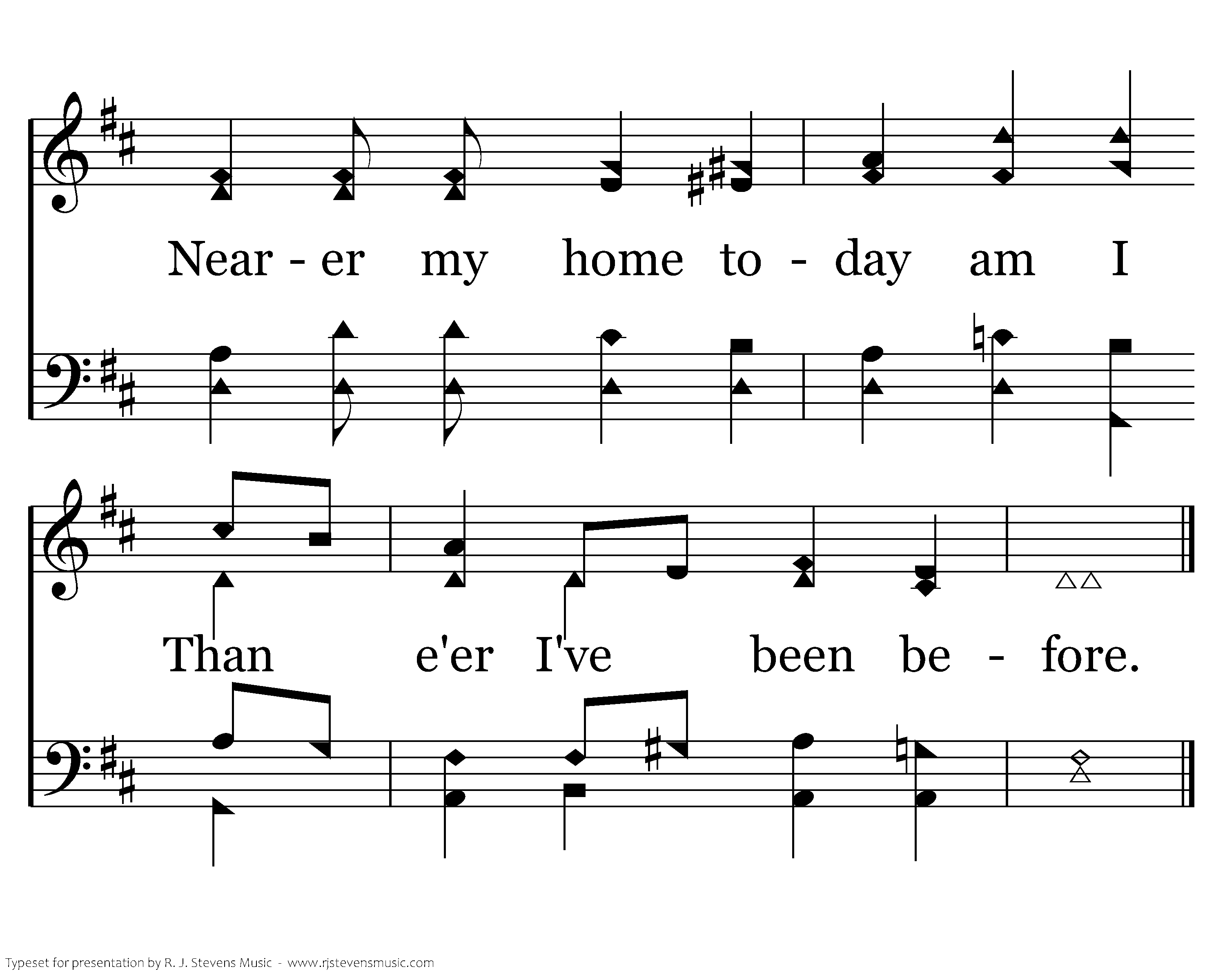 Near - er my home to - day am I

Than e'er I've been be - fore.

Typeset for presentation by R. J. Stevens Music - www.rjstevensmusic.com